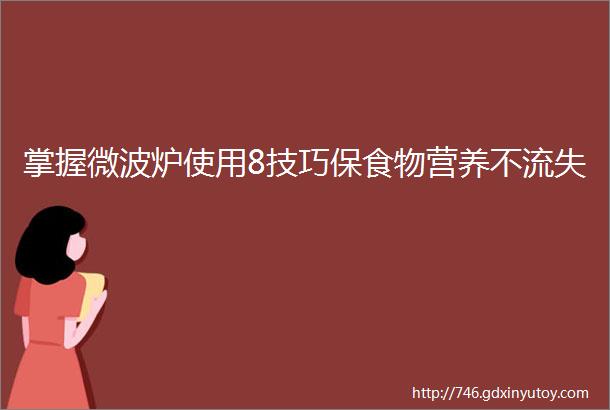 掌握微波炉使用8技巧保食物营养不流失

http://746.gdxinyutoy.com